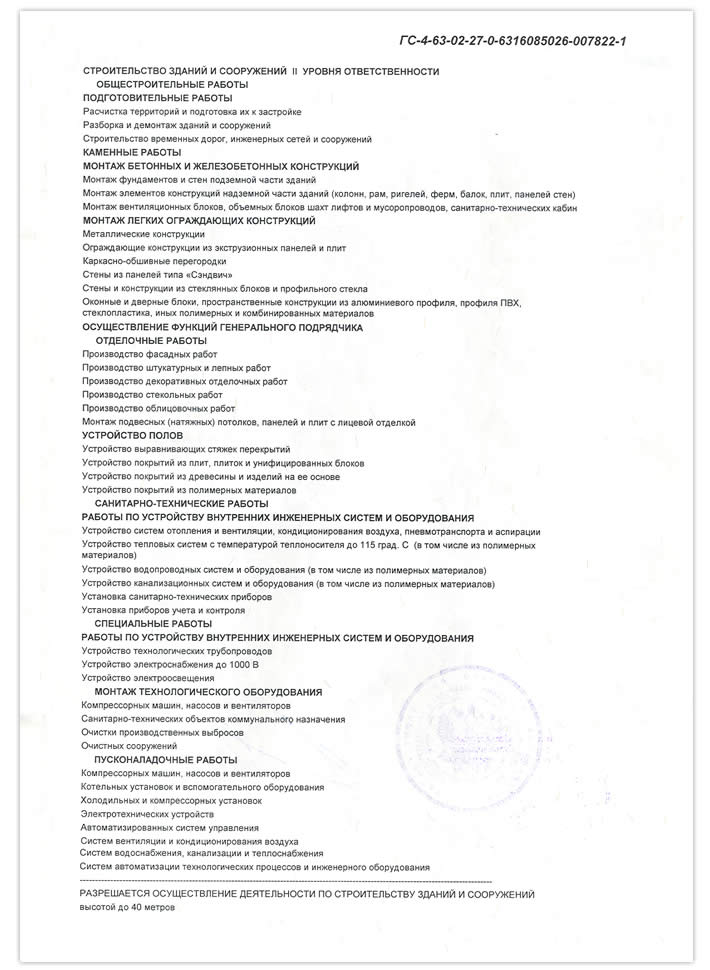 ГС-4-63-02-27-0-6316085026-007822-1

СТРОИТЕЛЬСТВО ЗДАНИЙ И СООРУЖЕНИЙ II УРОВНЯ ОТВЕТСТВЕННОСТИ
ОБЩЕСТРОИТЕЛЬНЫЕ РАБОТЫ
ПОДГОТОВИТЕЛЬНЫЕ РАБОТЫ
Расчистка территорий и подготовка их к застройке
Разборка и демонтаж зданий и сооружений
Строительство временных дорог, инженерных сетей и сооружений
КАМЕННЫЕ РАБОТЫ
МОНТАЖ БЕТОННЫХ И ЖЕЛЕЗОБЕТОННЫХ КОНСТРУКЦИЙ
Монтаж фундаментов и стен подземной части зданий
Монтаж элементов конструкций надземной части зданий (колонн, рам, ригелей, ферм, балок, плит, панелей стен)
Монтаж вентиляционных блоков, объемных блоков шахт лифтов и мусоропроводов, санитарно-технических кабин
МОНТАЖ ЛЕГКИХ ОГРАЖДАЮЩИХ КОНСТРУКЦИЙ
Металлические конструкции
Ограждающие конструкции из экструзионных панелей и плит
Каркасно-обшивные перегородки
Стены из панелей типа «Сэндвич»
Стены и конструкции из стеклянных блоков и профильного стекла
Оконные и дверные блоки, пространственные конструкции из алюминиевого профиля, профиля ПВХ, стеклопластика, иных полимерных и комбинированных материалов
ОСУЩЕСТВЛЕНИЕ ФУНКЦИЙ ГЕНЕРАЛЬНОГО ПОДРЯДЧИКА
ОТДЕЛОЧНЫЕ РАБОТЫ
Производство фасадных работ
Производство штукатурных и лепных работ
Производство декоративных отделочных работ
Производство стекольных работ
Производство облицовочных работ
Монтаж подвесных (натяжных) потолков, панелей и плит с лицевой отделкой
УСТРОЙСТВО ПОЛОВ
Устройство выравнивающих стяжек перекрытий
Устройство покрытий из плит, плиток и унифицированных блоков
Устройство покрытий из древесины и изделий на ее основе
Устройство покрытий из полимерных материалов
САНИТАРНО-ТЕХНИЧЕСКИЕ РАБОТЫ
РАБОТЫ ПО УСТРОЙСТВУ ВНУТРЕННИХ ИНЖЕНЕРНЫХ СИСТЕМ И ОБОРУДОВАНИЯ
Устройство систем отопления и вентиляции, кондиционирования воздуха, пневмотранспорта и аспирации
Устройство тепловых систем с температурой теплоносителя до 115 град. С (в том числе из полимерных материалов)
Устройство водопроводных систем и оборудования (в том числе из полимерных материалов)
Устройство канализационных систем и оборудования (в том числе из полимерных материалов)
Установка санитарно-технических приборов
Установка приборов учета и контроля
СПЕЦИАЛЬНЫЕ РАБОТЫ
РАБОТЫ ПО УСТРОЙСТВУ ВНУТРЕННИХ ИНЖЕНЕРНЫХ СИСТЕМ И ОБОРУДОВАНИЯ
Устройство технологических трубопроводов
Устройство электроснабжения до 1000 В
Устройство электроосвещения
МОНТАЖ ТЕХНОЛОГИЧЕСКОГО ОБОРУДОВАНИЯ
Компрессорных машин, насосов и вентиляторов
Санитарно-технических объектов коммунального назначения
Очистки производственных выбросов
Очистных сооружений
ПУСКОНАЛАДОЧНЫЕ РАБОТЫ
Компрессорных машин, насосов и вентиляторов
Котельных установок и вспомогательного оборудования
Холодильных и компрессорных установок
Электротехнических устройств
Автоматизированных систем управления
Систем вентиляции и кондиционирования воздуха
Систем водоснабжения, канализации и теплоснабжения
Систем автоматизации технологических процессов и инженерного оборудования

РАЗРЕШАЕТСЯ ОСУЩЕСТВЛЕНИЕ ДЕЯТЕЛЬНОСТИ ПО СТРОИТЕЛЬСТВУ ЗДАНИЙ И СООРУЖЕНИЙ высотой до 40 метров